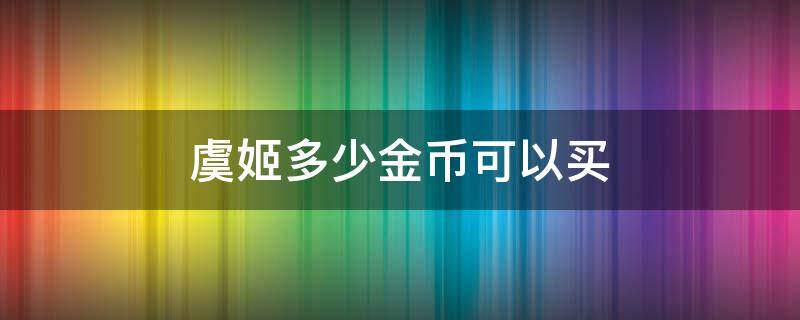 虞姬多少金币可以买